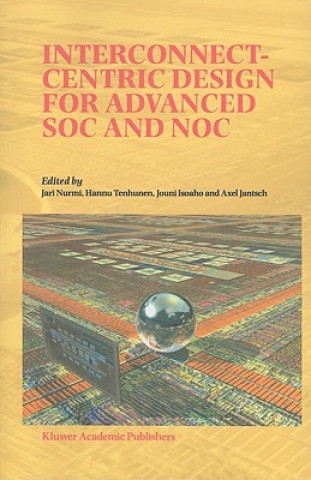 INTERCONNECT-CENTRIC DESIGN FOR ADVANCED SOC AND NOC

Edited by
Jari Nurmi, Hannu Tenhunen, Jouni Isoaho and Axel Jantsch

Kluwer Academic Publishers